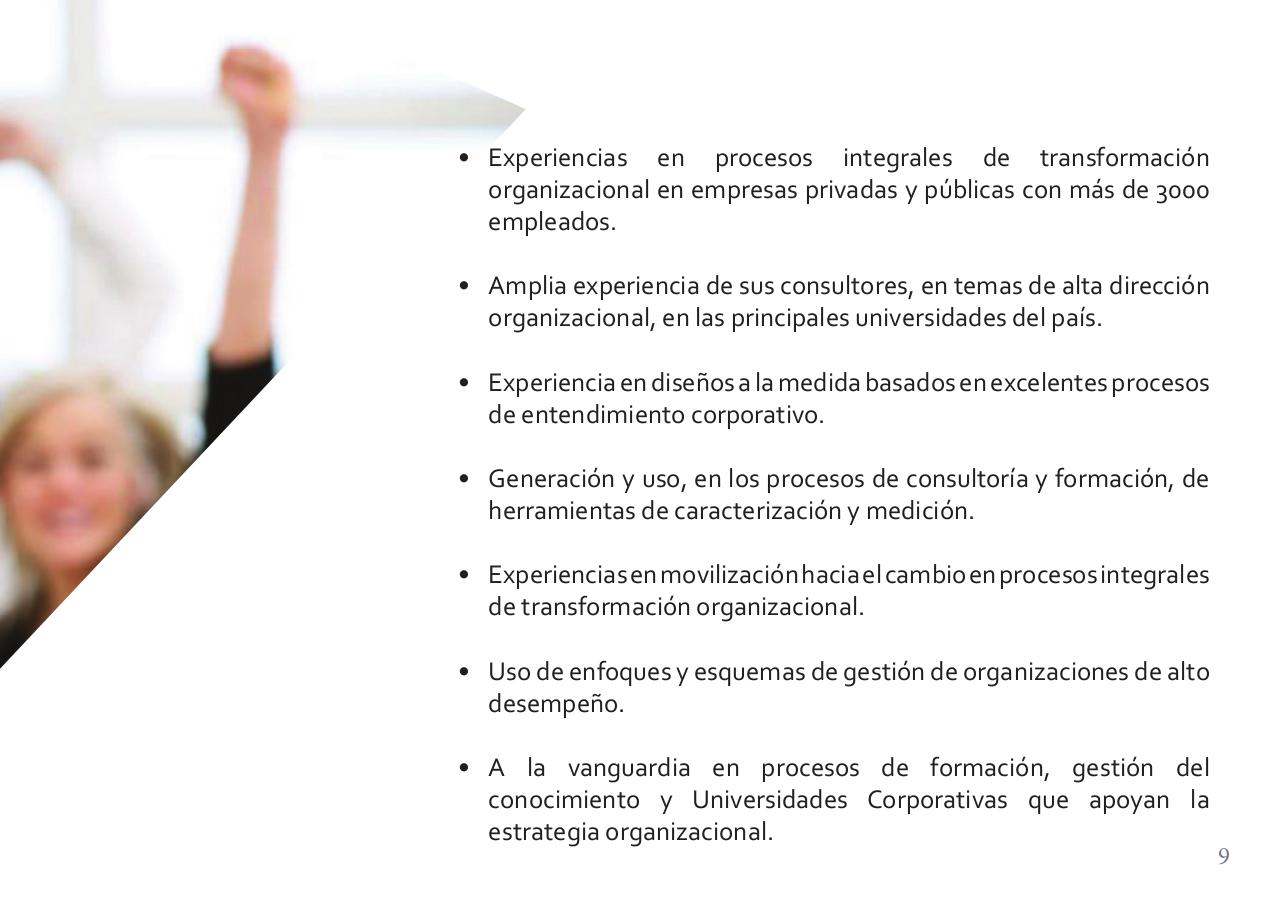 • Experiencias en procesos integrales de transformación organizacional en empresas privadas y públicas con más de 3000 empleados.

• Amplia experiencia de sus consultores, en temas de alta dirección organizacional, en las principales universidades del país.

• Experiencia en diseños a la medida basados en excelentes procesos de entendimiento corporativo.

• Generación y uso, en los procesos de consultoría y formación, de herramientas de caracterización y medición.

• Experiencias en movilización hacia el cambio en procesos integrales de transformación organizacional.

• Uso de enfoques y esquemas de gestión de organizaciones de alto desempeño.

• A la vanguardia en procesos de formación, gestión del conocimiento y Universidades Corporativas que apoyan la estrategia organizacional.

9